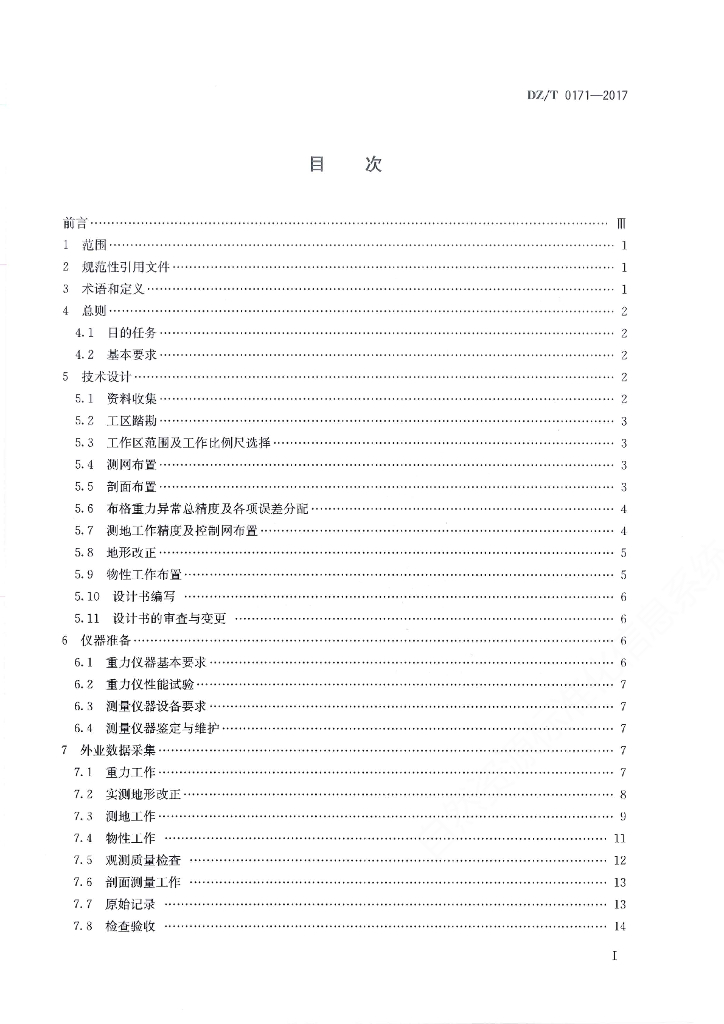 DZ/T 0171—2017

目　次

前言 …… Ⅲ
1 范围 …… 1
2 规范性引用文件 …… 1
3 术语和定义 …… 1
4 总则 …… 2
4.1 目的任务 …… 2
4.2 基本要求 …… 2
5 技术设计 …… 2
5.1 资料收集 …… 2
5.2 工区踏勘 …… 3
5.3 工作区范围及工作比例尺选择 …… 3
5.4 测网布置 …… 3
5.5 剖面布置 …… 3
5.6 布格重力异常总精度及各项误差分配 …… 4
5.7 测地工作精度及控制网布置 …… 4
5.8 地形改正 …… 5
5.9 物性工作布置 …… 5
5.10 设计书编写 …… 6
5.11 设计书的审查与变更 …… 6
6 仪器准备 …… 6
6.1 重力仪器基本要求 …… 6
6.2 重力仪性能试验 …… 7
6.3 测量仪器设备要求 …… 7
6.4 测量仪器鉴定与维护 …… 7
7 外业数据采集 …… 7
7.1 重力工作 …… 7
7.2 实测地形改正 …… 8
7.3 测地工作 …… 9
7.4 物性工作 …… 11
7.5 观测质量检查 …… 12
7.6 剖面测量工作 …… 13
7.7 原始记录 …… 13
7.8 检查验收 …… 14

I